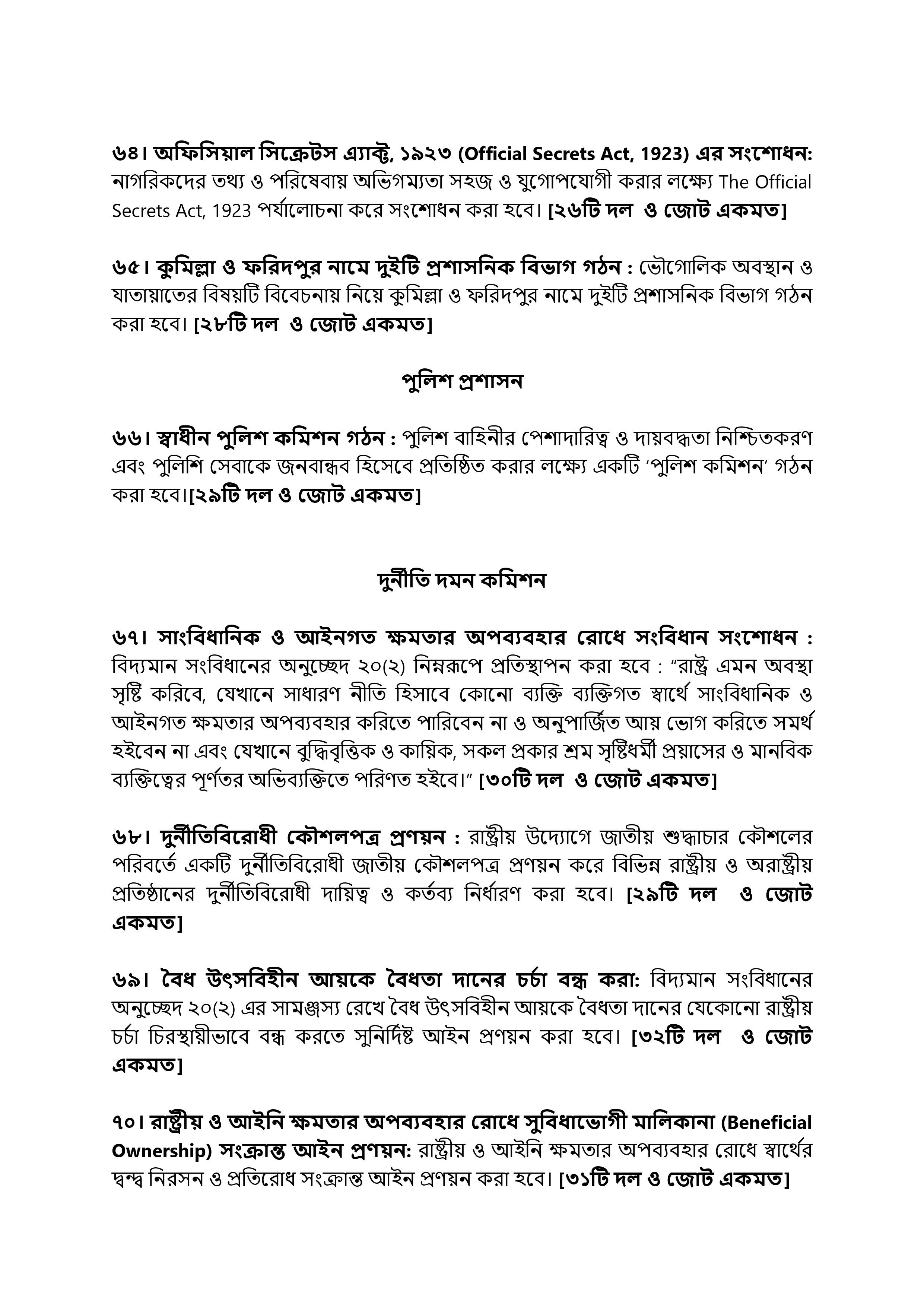 ৬৪। অফিসিয়াল সিক্রেটস এ্যাক্ট, ১৯২৩ (Official Secrets Act, 1923) এর সংশোধন: নাগরিকদের তথ্য ও পরিষেবায় অভিগম্যতা সহজ ও যুগোপযোগী করার লক্ষ্যে The Official Secrets Act, 1923 পর্যালোচনা করে সংশোধন করা হবে। [২৬টি দল ও জোট একমত]

৬৫। কুমিল্লা ও ফরিদপুর নামে দুইটি প্রশাসনিক বিভাগ গঠন : ভৌগোলিক অবস্থান ও যাতায়াতের বিষয়টি বিবেচনায় নিয়ে কুমিল্লা ও ফরিদপুর নামে দুইটি প্রশাসনিক বিভাগ গঠন করা হবে। [২৮টি দল ও জোট একমত]

পুলিশ প্রশাসন

৬৬। স্বাধীন পুলিশ কমিশন গঠন : পুলিশ বাহিনীর পেশাদারিত্ব ও দায়বদ্ধতা নিশ্চিতকরণ এবং পুলিশি সেবাকে জনবান্ধব হিসেবে প্রতিষ্ঠিত করার লক্ষ্যে একটি ‘পুলিশ কমিশন’ গঠন করা হবে।[২৯টি দল ও জোট একমত]

দুর্নীতি দমন কমিশন

৬৭। সাংবিধানিক ও আইনগত ক্ষমতার অপব্যবহার রোধে সংবিধান সংশোধন : বিদ্যমান সংবিধানের অনুচ্ছেদ ২০(২) নিম্নরূপে প্রতিস্থাপন করা হবে : “রাষ্ট্র এমন অবস্থা সৃষ্টি করিবে, যেখানে সাধারণ নীতি হিসাবে কোনো ব্যক্তি ব্যক্তিগত স্বার্থে সাংবিধানিক ও আইনগত ক্ষমতার অপব্যবহার করিতে পারিবেন না ও অনুপার্জিত আয় ভোগ করিতে সমর্থ হইবেন না এবং যেখানে বুদ্ধিবৃত্তিক ও কায়িক, সকল প্রকার শ্রম সৃষ্টিধর্মী প্রয়াসের ও মানবিক ব্যক্তিত্বের পূর্ণতর অভিব্যক্তিতে পরিণত হইবে।” [৩০টি দল ও জোট একমত]

৬৮। দুর্নীতিবিরোধী কৌশলপত্র প্রণয়ন : রাষ্ট্রীয় উদ্যোগে জাতীয় শুদ্ধাচার কৌশলের পরিবর্তে একটি দুর্নীতিবিরোধী জাতীয় কৌশলপত্র প্রণয়ন করে বিভিন্ন রাষ্ট্রীয় ও অরাষ্ট্রীয় প্রতিষ্ঠানের দুর্নীতিবিরোধী দায়িত্ব ও কর্তব্য নির্ধারণ করা হবে। [২৯টি দল ও জোট একমত]

৬৯। বৈধ উৎসবিহীন আয়কে বৈধতা দানের চর্চা বন্ধ করা: বিদ্যমান সংবিধানের অনুচ্ছেদ ২০(২) এর সামঞ্জস্য রেখে বৈধ উৎসবিহীন আয়কে বৈধতা দানের যেকোনো রাষ্ট্রীয় চর্চা চিরস্থায়ীভাবে বন্ধ করতে সুনির্দিষ্ট আইন প্রণয়ন করা হবে। [৩২টি দল ও জোট একমত]

৭০। রাষ্ট্রীয় ও আইনি ক্ষমতার অপব্যবহার রোধে সুবিধাভোগী মালিকানা (Beneficial Ownership) সংক্রান্ত আইন প্রণয়ন: রাষ্ট্রীয় ও আইনি ক্ষমতার অপব্যবহার রোধে স্বার্থের দ্বন্দ্ব নিরসন ও প্রতিরোধ সংক্রান্ত আইন প্রণয়ন করা হবে। [৩১টি দল ও জোট একমত]